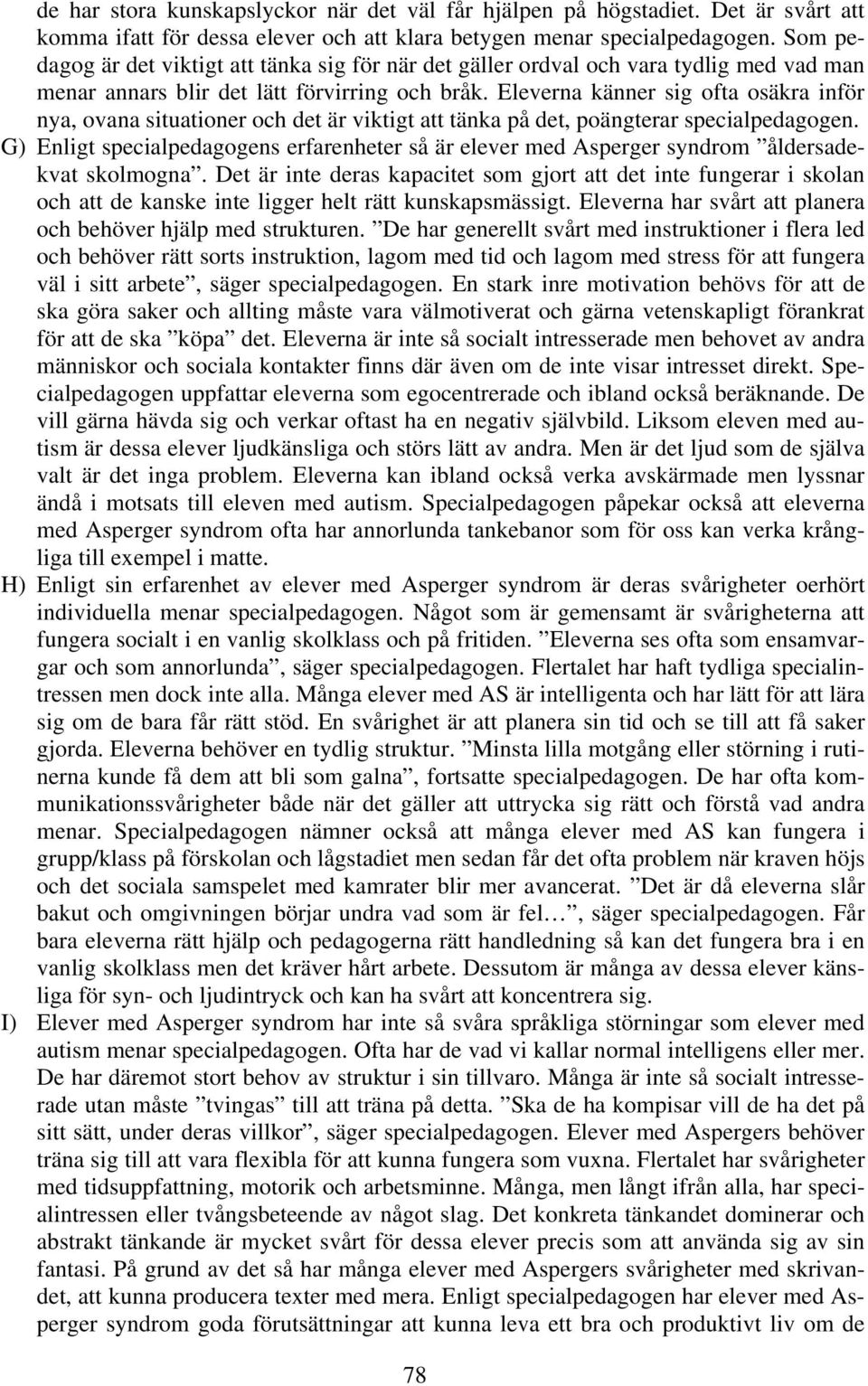 de har stora kunskapslyckor när det väl får hjälpen på högstadiet. Det är svårt att komma ifatt för dessa elever och att klara betygen menar specialpedagogen. Som pedagog är det viktigt att tänka sig för när det gäller ordval och vara tydlig med vad man menar annars blir det lätt förvirring och bråk. Eleverna känner sig ofta osäkra inför nya, ovana situationer och det är viktigt att tänka på det, poängterar specialpedagogen.

G) Enligt specialpedagogens erfarenheter så är elever med Asperger syndrom ”åldersadekvat skolmogna”. Det är inte deras kapacitet som gjort att det inte fungerar i skolan och att de kanske inte ligger helt rätt kunskapsmässigt. Eleverna har svårt att planera och behöver hjälp med strukturen. ”De har generellt svårt med instruktioner i flera led och behöver rätt sorts instruktion, lagom med tid och lagom med stress för att fungera väl i sitt arbete”, säger specialpedagogen. En stark inre motivation behövs för att de ska göra saker och allting måste vara välmotiverat och gärna vetenskapligt förankrat för att de ska ”köpa” det. Eleverna är inte så socialt intresserade men behovet av andra människor och sociala kontakter finns där även om de inte visar intresset direkt. Specialpedagogen uppfattar eleverna som egocentrerade och ibland också beräknande. De vill gärna hävda sig och verkar oftast ha en negativ självbild. Liksom eleven med autism är dessa elever ljudkänsliga och störs lätt av andra. Men är det ljud som de själva valt är det inga problem. Eleverna kan ibland också verka avskärmade men lyssnar ändå i motsats till eleven med autism. Specialpedagogen påpekar också att eleverna med Asperger syndrom ofta har annorlunda tankebanor som för oss kan verka krångliga till exempel i matte.

H) Enligt sin erfarenhet av elever med Asperger syndrom är deras svårigheter oerhört individuella menar specialpedagogen. Något som är gemensamt är svårigheterna att fungera socialt i en vanlig skolklass och på fritiden. ”Eleverna ses ofta som ensamvargar och som annorlunda”, säger specialpedagogen. Flertalet har haft tydliga specialintressen men dock inte alla. Många elever med AS är intelligenta och har lätt för att lära sig om de bara får rätt stöd. En svårighet är att planera sin tid och se till att få saker gjorda. Eleverna behöver en tydlig struktur. ”Minsta lilla motgång eller störning i rutinerna kunde få dem att bli som galna”, fortsatte specialpedagogen. De har ofta kommunikationssvårigheter både när det gäller att uttrycka sig rätt och förstå vad andra menar. Specialpedagogen nämner också att många elever med AS kan fungera i grupp/klass på förskolan och lågstadiet men sedan får det ofta problem när kraven höjs och det sociala samspelet med kamrater blir mer avancerat. ”Det är då eleverna slår bakut och omgivningen börjar undra vad som är fel…”, säger specialpedagogen. Får bara eleverna rätt hjälp och pedagogerna rätt handledning så kan det fungera bra i en vanlig skolklass men det kräver hårt arbete. Dessutom är många av dessa elever känsliga för syn- och ljudintryck och kan ha svårt att koncentrera sig.

I) Elever med Asperger syndrom har inte så svåra språkliga störningar som elever med autism menar specialpedagogen. Ofta har de vad vi kallar normal intelligens eller mer. De har däremot stort behov av struktur i sin tillvaro. Många är inte så socialt intresserade utan måste ”tvingas” till att träna på detta. ”Ska de ha kompisar vill de ha det på sitt sätt, under deras villkor”, säger specialpedagogen. Elever med Aspergers behöver träna sig till att vara flexibla för att kunna fungera som vuxna. Flertalet har svårigheter med tidsuppfattning, motorik och arbetsminne. Många, men långt ifrån alla, har specialintressen eller tvångsbeteende av något slag. Det konkreta tänkandet dominerar och abstrakt tänkande är mycket svårt för dessa elever precis som att använda sig av sin fantasi. På grund av det så har många elever med Aspergers svårigheter med skrivandet, att kunna producera texter med mera. Enligt specialpedagogen har elever med Asperger syndrom goda förutsättningar att kunna leva ett bra och produktivt liv om de

78